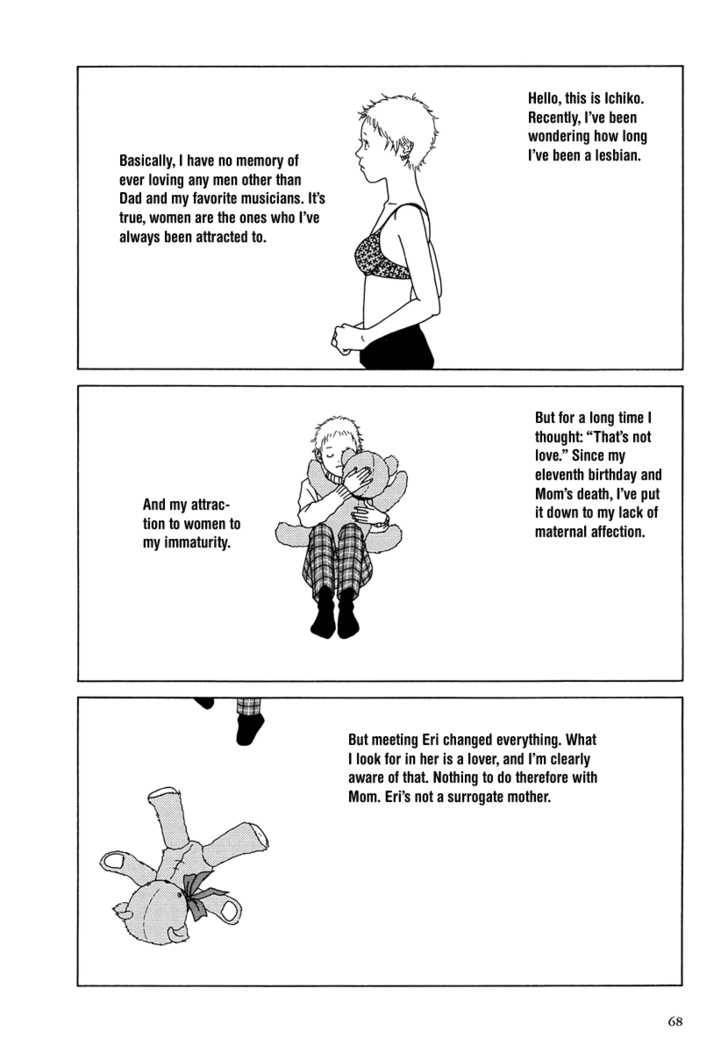 Hello, this is Ichiko. Recently, I've been wondering how long I've been a lesbian.

Basically, I have no memory of ever loving any men other than Dad and my favorite musicians. It's true, women are the ones who I've always been attracted to.

But for a long time I thought: "That's not love." Since my eleventh birthday and Mom's death, I've put it down to my lack of maternal affection.

And my attraction to women to my immaturity.

But meeting Eri changed everything. What I look for in her is a lover, and I'm clearly aware of that. Nothing to do therefore with Mom. Eri's not a surrogate mother.

68